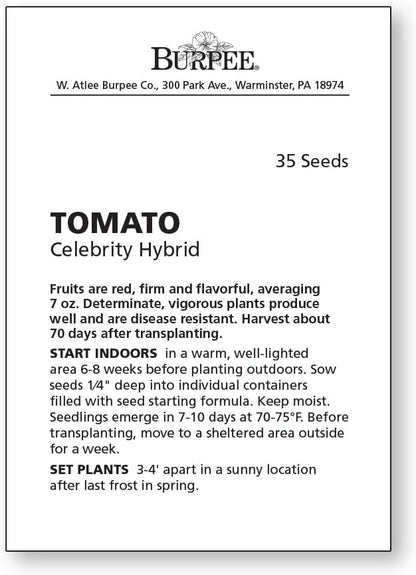 BURPEE®

W. Atlee Burpee Co., 300 Park Ave., Warminster, PA 18974

35 Seeds

TOMATO
Celebrity Hybrid

Fruits are red, firm and flavorful, averaging 7 oz. Determinate, vigorous plants produce well and are disease resistant. Harvest about 70 days after transplanting.

START INDOORS in a warm, well-lighted area 6-8 weeks before planting outdoors. Sow seeds 1⁄4" deep into individual containers filled with seed starting formula. Keep moist. Seedlings emerge in 7-10 days at 70-75°F. Before transplanting, move to a sheltered area outside for a week.

SET PLANTS 3-4' apart in a sunny location after last frost in spring.